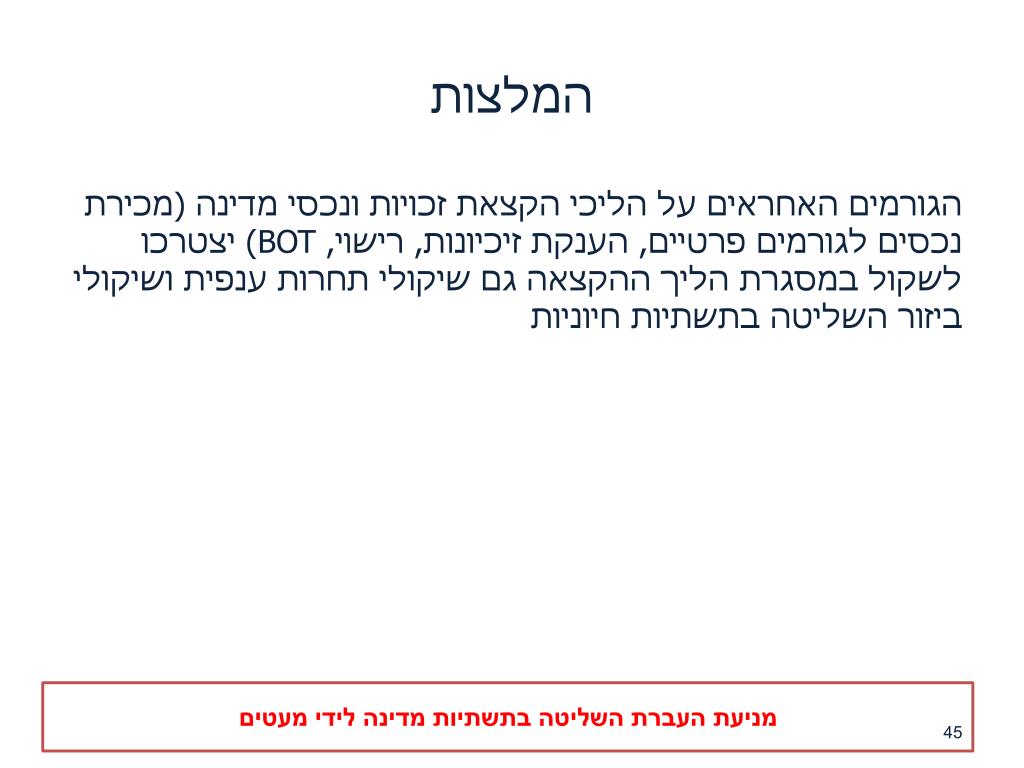 המלצות

הגורמים האחראים על הליכי הקצאת זכויות ונכסי מדינה (מכירת נכסים לגורמים פרטיים, הענקת זיכיונות, רישוי, BOT) יצטרכו לשקול במסגרת הליך ההקצאה גם שיקולי תחרות ענפית ושיקולי ביזור השליטה בתשתיות חיוניות

מניעת העברת השליטה בתשתיות מדינה לידי מעטים

45